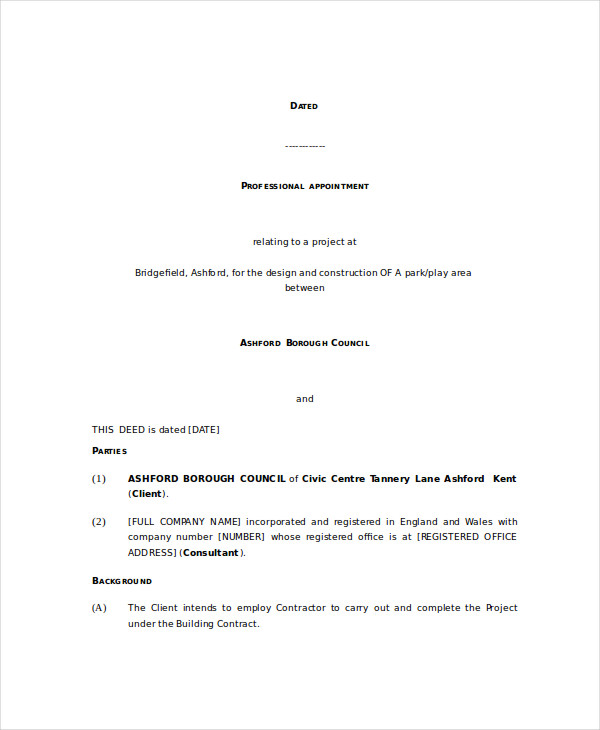 DATED

------------

PROFESSIONAL APPOINTMENT

relating to a project at

Bridgefield, Ashford, for the design and construction OF A park/play area between

ASHFORD BOROUGH COUNCIL

and

THIS DEED is dated [DATE]

PARTIES

(1) ASHFORD BOROUGH COUNCIL of Civic Centre Tannery Lane Ashford Kent (Client).

(2) [FULL COMPANY NAME] incorporated and registered in England and Wales with company number [NUMBER] whose registered office is at [REGISTERED OFFICE ADDRESS] (Consultant).

BACKGROUND

(A) The Client intends to employ Contractor to carry out and complete the Project under the Building Contract.